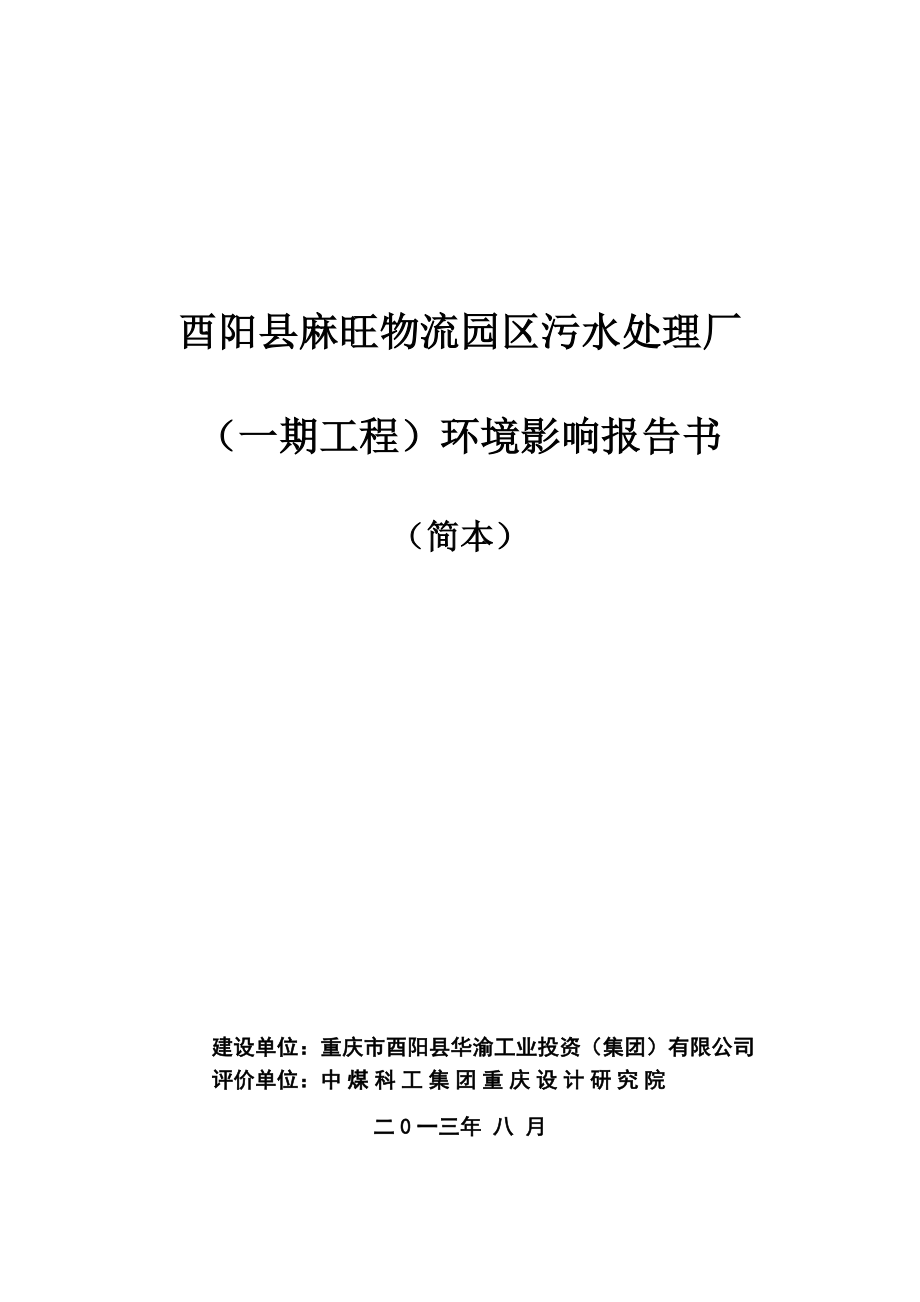 酉阳县麻旺物流园区污水处理厂

（一期工程）环境影响报告书

（简本）

建设单位：重庆市酉阳县华渝工业投资（集团）有限公司
评价单位：中煤科工集团重庆设计研究院

二0一三年 八 月